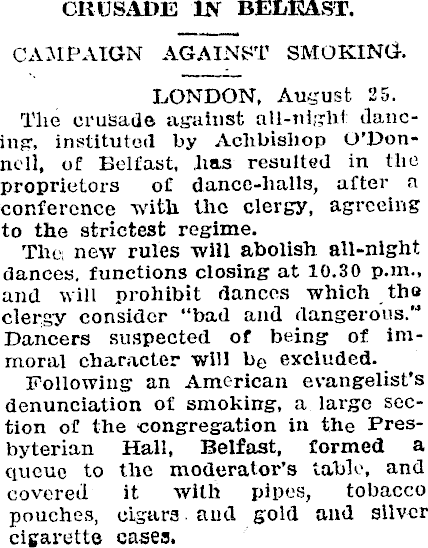 CRUSADE IN BELFAST.

CAMPAIGN AGAINST SMOKING.

LONDON, August 25.

The crusade against all-night dancing, instituted by Achbishop O'Donnell, of Belfast, has resulted in the proprietors of dance-halls, after a conference with the clergy, agreeing to the strictest regime.

The new rules will abolish all-night dances, functions closing at 10.30 p.m., and will prohibit dances which the clergy consider "bad and dangerous." Dancers suspected of being of immoral character will be excluded.

Following an American evangelist's denunciation of smoking, a large section of the congregation in the Presbyterian Hall, Belfast, formed a queue to the moderator's table, and covered it with pipes, tobacco pouches, cigars and gold and silver cigarette cases.